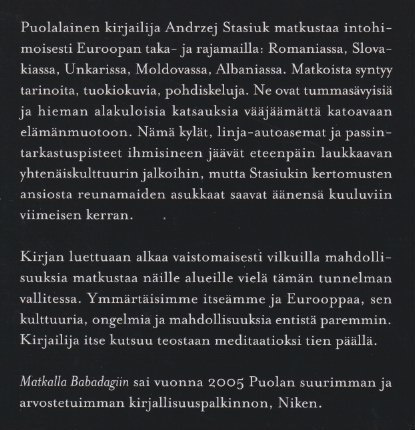 Puolalainen kirjailija Andrzej Stasiuk matkustaa intohimoisesti Euroopan taka- ja rajamailla: Romaniassa, Slovakiassa, Unkarissa, Moldovassa, Albaniassa. Matkoista syntyy tarinoita, tuokiokuvia, pohdiskeluja. Ne ovat tummasävyisiä ja hieman alakuloisia katsauksia vääjäämättä katoavaan elämänmuotoon. Nämä kylät, linja-autoasemat ja passintarkastuspisteet ihmisineen jäävät eteenpäin laukkaavan yhtenäiskulttuurin jalkoihin, mutta Stasiukin kertomusten ansiosta reunamaiden asukkaat saavat äänensä kuuluviin viimeisen kerran.

Kirjan luettuaan alkaa vaistomaisesti vilkuilla mahdollisuuksia matkustaa näille alueille vielä tämän tunnelman vallitessa. Ymmärtäisimme itseämme ja Eurooppaa, sen kulttuuria, ongelmia ja mahdollisuuksia entistä paremmin. Kirjailija itse kutsuu teostaan meditaatioksi tien päällä.

Matkalla Babadagiin sai vuonna 2005 Puolan suurimman ja arvostetuimman kirjallisuuspalkinnon, Niken.